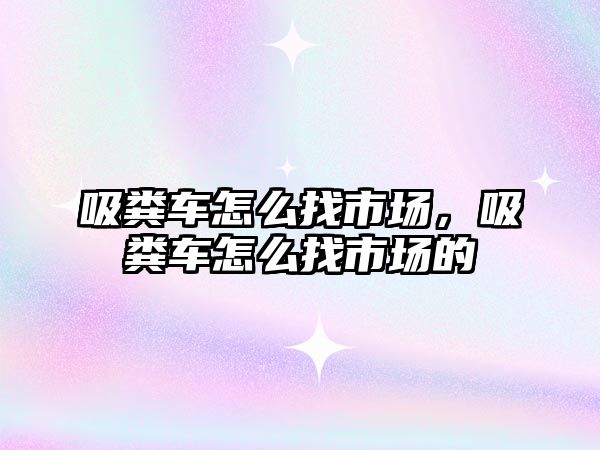 吸粪车怎么找市场，吸粪车怎么找市场的